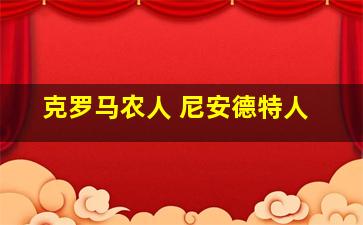 克罗马农人 尼安德特人